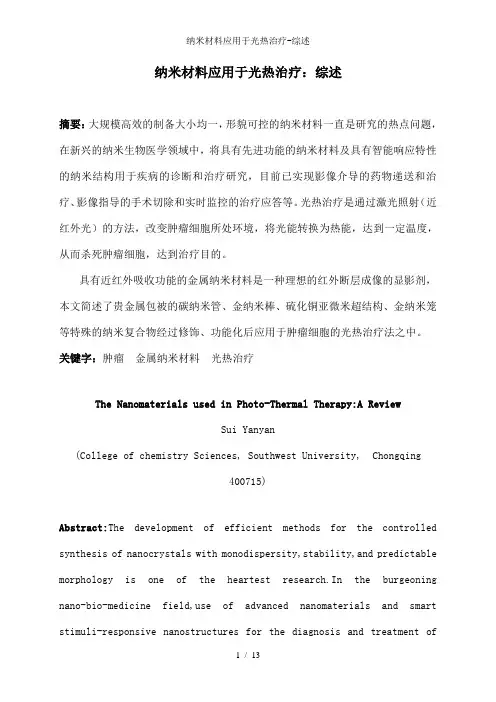 纳米材料应用于光热治疗-综述

纳米材料应用于光热治疗：综述

摘要：大规模高效的制备大小均一，形貌可控的纳米材料一直是研究的热点问题，在新兴的纳米生物医学领域中，将具有先进功能的纳米材料及具有智能响应特性的纳米结构用于疾病的诊断和治疗研究，目前已实现影像介导的药物递送和治疗、影像指导的手术切除和实时监控的治疗应答等。光热治疗是通过激光照射（近红外光）的方法，改变肿瘤细胞所处环境，将光能转换为热能，达到一定温度，从而杀死肿瘤细胞，达到治疗目的。

具有近红外吸收功能的金属纳米材料是一种理想的红外断层成像的显影剂，本文简述了贵金属包被的碳纳米管、金纳米棒、硫化铜亚微米超结构、金纳米笼等特殊的纳米复合物经过修饰、功能化后应用于肿瘤细胞的光热治疗法之中。

关键字：肿瘤 金属纳米材料 光热治疗

The Nanomaterials used in Photo-Thermal Therapy:A Review

Sui Yanyan

(College of chemistry Sciences, Southwest University, Chongqing 400715)

Abstract:The development of efficient methods for the controlled synthesis of nanocrystals with monodispersity,stability,and predictable morphology is one of the heartest research.In the burgeoning nano-bio-medicine field,use of advanced nanomaterials and smart stimuli-responsive nanostructures for the diagnosis and treatment of

1 / 13